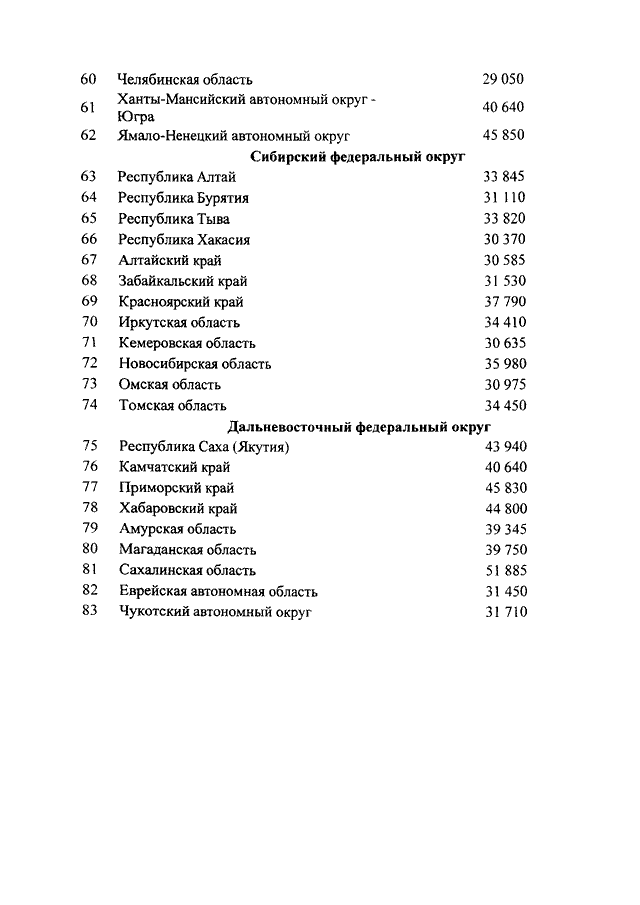 | | | |
|---|---|---|
| 60 | Челябинская область | 29 050 |
| 61 | Ханты-Мансийский автономный округ - Югра | 40 640 |
| 62 | Ямало-Ненецкий автономный округ | 45 850 |
| | **Сибирский федеральный округ** | |
| 63 | Республика Алтай | 33 845 |
| 64 | Республика Бурятия | 31 110 |
| 65 | Республика Тыва | 33 820 |
| 66 | Республика Хакасия | 30 370 |
| 67 | Алтайский край | 30 585 |
| 68 | Забайкальский край | 31 530 |
| 69 | Красноярский край | 37 790 |
| 70 | Иркутская область | 34 410 |
| 71 | Кемеровская область | 30 635 |
| 72 | Новосибирская область | 35 980 |
| 73 | Омская область | 30 975 |
| 74 | Томская область | 34 450 |
| | **Дальневосточный федеральный округ** | |
| 75 | Республика Саха (Якутия) | 43 940 |
| 76 | Камчатский край | 40 640 |
| 77 | Приморский край | 45 830 |
| 78 | Хабаровский край | 44 800 |
| 79 | Амурская область | 39 345 |
| 80 | Магаданская область | 39 750 |
| 81 | Сахалинская область | 51 885 |
| 82 | Еврейская автономная область | 31 450 |
| 83 | Чукотский автономный округ | 31 710 |